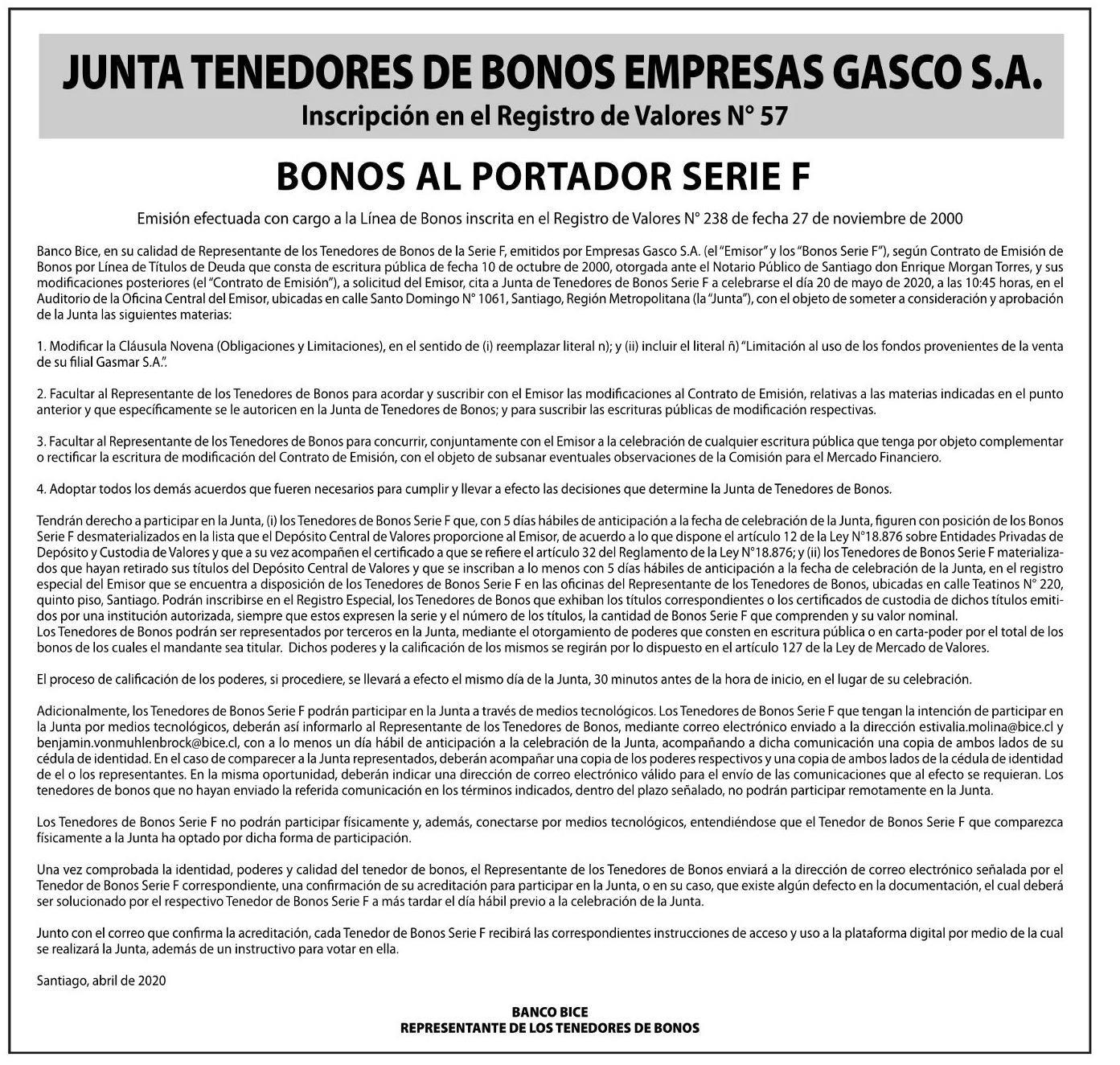 JUNTA TENEDORES DE BONOS EMPRESAS GASCO S.A.
Inscripción en el Registro de Valores N° 57

BONOS AL PORTADOR SERIE F

Emisión efectuada con cargo a la Línea de Bonos inscrita en el Registro de Valores N° 238 de fecha 27 de noviembre de 2000

Banco Bice, en su calidad de Representante de los Tenedores de Bonos de la Serie F, emitidos por Empresas Gasco S.A. (el "Emisor" y los "Bonos Serie F"), según Contrato de Emisión de Bonos por Línea de Títulos de Deuda que consta de escritura pública de fecha 10 de octubre de 2000, otorgada ante el Notario Público de Santiago don Enrique Morgan Torres, y sus modificaciones posteriores (el "Contrato de Emisión"), a solicitud del Emisor, cita a Junta de Tenedores de Bonos Serie F a celebrarse el día 20 de mayo de 2020, a las 10:45 horas, en el Auditorio de la Oficina Central del Emisor, ubicadas en calle Santo Domingo N° 1061, Santiago, Región Metropolitana (la "Junta"), con el objeto de someter a consideración y aprobación de la Junta las siguientes materias:

1. Modificar la Cláusula Novena (Obligaciones y Limitaciones), en el sentido de (i) reemplazar literal n); y (ii) incluir el literal ñ) "Limitación al uso de los fondos provenientes de la venta de su filial Gasmar S.A.".

2. Facultar al Representante de los Tenedores de Bonos para acordar y suscribir con el Emisor las modificaciones al Contrato de Emisión, relativas a las materias indicadas en el punto anterior y que específicamente se le autoricen en la Junta de Tenedores de Bonos; y para suscribir las escrituras públicas de modificación respectivas.

3. Facultar al Representante de los Tenedores de Bonos para concurrir, conjuntamente con el Emisor a la celebración de cualquier escritura pública que tenga por objeto complementar o rectificar la escritura de modificación del Contrato de Emisión, con el objeto de subsanar eventuales observaciones de la Comisión para el Mercado Financiero.

4. Adoptar todos los demás acuerdos que fueren necesarios para cumplir y llevar a efecto las decisiones que determine la Junta de Tenedores de Bonos.

Tendrán derecho a participar en la Junta, (i) los Tenedores de Bonos Serie F que, con 5 días hábiles de anticipación a la fecha de celebración de la Junta, figuren con posición de los Bonos Serie F desmaterializados en la lista que el Depósito Central de Valores proporcione al Emisor, de acuerdo a lo que dispone el artículo 12 de la Ley N°18.876 sobre Entidades Privadas de Depósito y Custodia de Valores y que a su vez acompañen el certificado a que se refiere el artículo 32 del Reglamento de la Ley N°18.876; y (ii) los Tenedores de Bonos Serie F materializados que hayan retirado sus títulos del Depósito Central de Valores y que se inscriban a lo menos con 5 días hábiles de anticipación a la fecha de celebración de la Junta, en el registro especial del Emisor que se encuentra a disposición de los Tenedores de Bonos Serie F en las oficinas del Representante de los Tenedores de Bonos, ubicadas en calle Teatinos N° 220, quinto piso, Santiago. Podrán inscribirse en el Registro Especial, los Tenedores de Bonos que exhiban los títulos correspondientes o los certificados de custodia de dichos títulos emitidos por una institución autorizada, siempre que estos expresen la serie y el número de los títulos, la cantidad de Bonos Serie F que comprenden y su valor nominal.
Los Tenedores de Bonos podrán ser representados por terceros en la Junta, mediante el otorgamiento de poderes que consten en escritura pública o en carta-poder por el total de los bonos de los cuales el mandante sea titular. Dichos poderes y la calificación de los mismos se regirán por lo dispuesto en el artículo 127 de la Ley de Mercado de Valores.

El proceso de calificación de los poderes, si procediere, se llevará a efecto el mismo día de la Junta, 30 minutos antes de la hora de inicio, en el lugar de su celebración.

Adicionalmente, los Tenedores de Bonos Serie F podrán participar en la Junta a través de medios tecnológicos. Los Tenedores de Bonos Serie F que tengan la intención de participar en la Junta por medios tecnológicos, deberán así informarlo al Representante de los Tenedores de Bonos, mediante correo electrónico enviado a la dirección estivalia.molina@bice.cl y benjamin.vonmuhlenbrock@bice.cl, con a lo menos un día hábil de anticipación a la celebración de la Junta, acompañando a dicha comunicación una copia de ambos lados de su cédula de identidad. En el caso de comparecer a la Junta representados, deberán acompañar una copia de los poderes respectivos y una copia de ambos lados de la cédula de identidad de el o los representantes. En la misma oportunidad, deberán indicar una dirección de correo electrónico válido para el envío de las comunicaciones que al efecto se requieran. Los tenedores de bonos que no hayan enviado la referida comunicación en los términos indicados, dentro del plazo señalado, no podrán participar remotamente en la Junta.

Los Tenedores de Bonos Serie F no podrán participar físicamente y, además, conectarse por medios tecnológicos, entendiéndose que el Tenedor de Bonos Serie F que comparezca físicamente a la Junta ha optado por dicha forma de participación.

Una vez comprobada la identidad, poderes y calidad del tenedor de bonos, el Representante de los Tenedores de Bonos enviará a la dirección de correo electrónico señalada por el Tenedor de Bonos Serie F correspondiente, una confirmación de su acreditación para participar en la Junta, o en su caso, que existe algún defecto en la documentación, el cual deberá ser solucionado por el respectivo Tenedor de Bonos Serie F a más tardar el día hábil previo a la celebración de la Junta.

Junto con el correo que confirma la acreditación, cada Tenedor de Bonos Serie F recibirá las correspondientes instrucciones de acceso y uso a la plataforma digital por medio de la cual se realizará la Junta, además de un instructivo para votar en ella.

Santiago, abril de 2020

BANCO BICE
REPRESENTANTE DE LOS TENEDORES DE BONOS